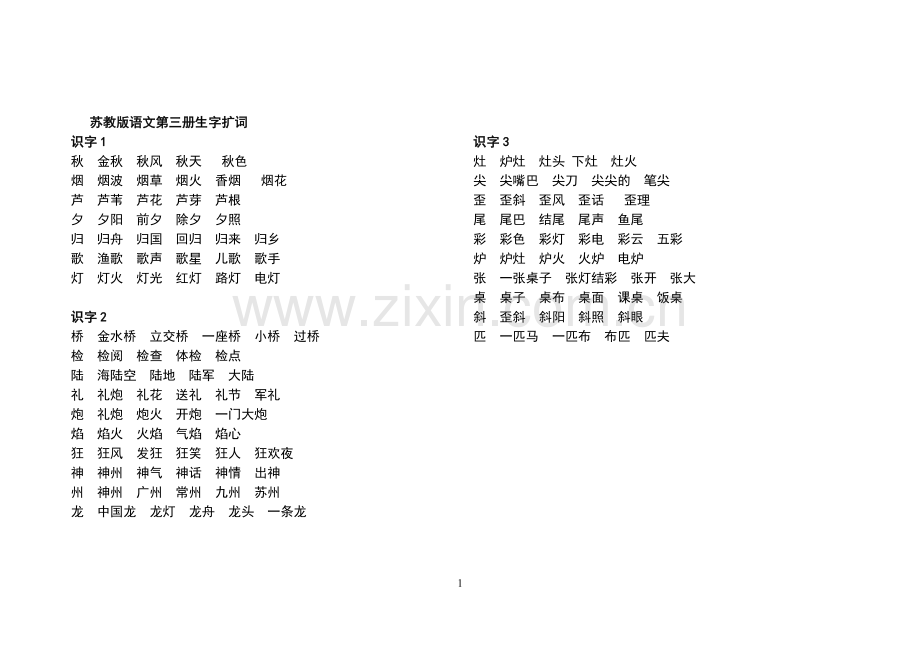 苏教版语文第三册生字扩词

识字1
秋 金秋 秋风 秋天 秋色
烟 烟波 烟草 烟火 香烟 烟花
芦 芦苇 芦花 芦芽 芦根
夕 夕阳 前夕 除夕 夕照
归 归舟 归国 回归 归来 归乡
歌 渔歌 歌声 歌星 儿歌 歌手
灯 灯火 灯光 红灯 路灯 电灯

识字2
桥 金水桥 立交桥 一座桥 小桥 过桥
检 检阅 检查 体检 检点
陆 海陆空 陆地 陆军 大陆
礼 礼炮 礼花 送礼 礼节 军礼
炮 礼炮 炮火 开炮 一门大炮
焰 焰火 火焰 气焰 焰心
狂 狂风 发狂 狂笑 狂人 狂欢夜
神 神州 神气 神话 神情 出神
州 神州 广州 常州 九州 苏州
龙 中国龙 龙灯 龙舟 龙头 一条龙

识字3
灶 炉灶 灶头 下灶 灶火
尖 尖嘴巴 尖刀 尖尖的 笔尖
歪 歪斜 歪风 歪话 歪理
尾 尾巴 结尾 尾声 鱼尾
彩 彩色 彩灯 彩电 彩云 五彩
炉 炉灶 炉火 火炉 电炉
张 一张桌子 张灯结彩 张开 张大
桌 桌子 桌布 桌面 课桌 饭桌
斜 歪斜 斜阳 斜照 斜眼
匹 一匹马 一匹布 布匹 匹夫

1

www.zixin.com.cn